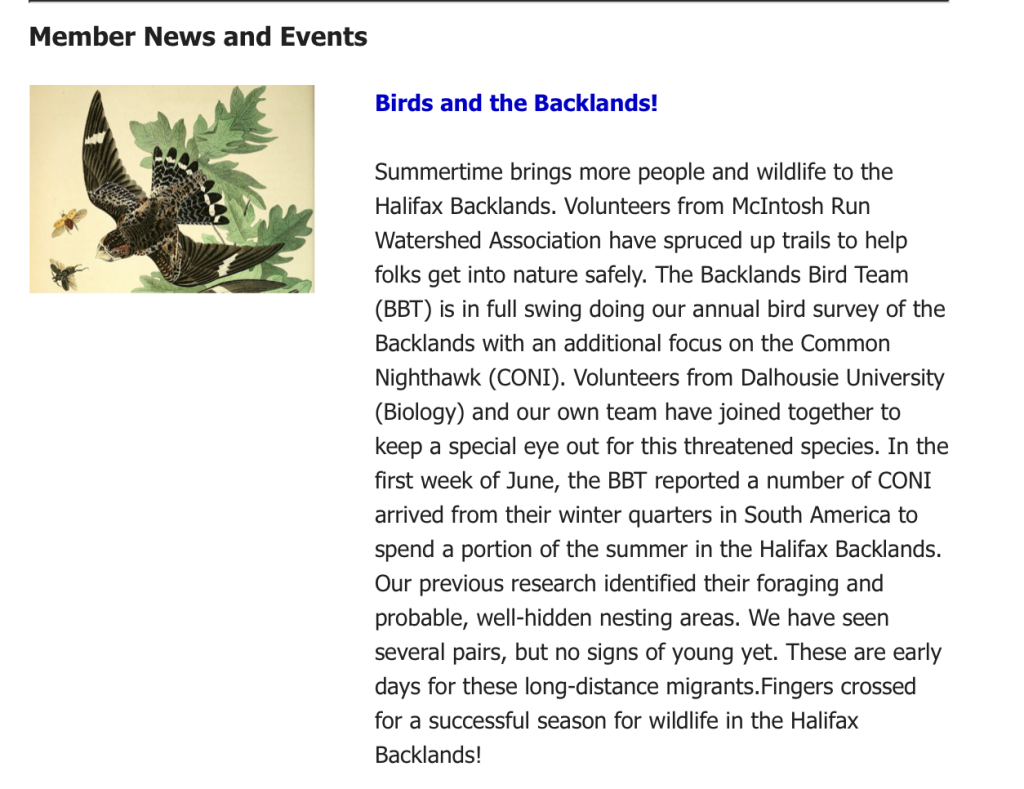 Member News and Events

Birds and the Backlands!

Summertime brings more people and wildlife to the Halifax Backlands. Volunteers from McIntosh Run Watershed Association have spruced up trails to help folks get into nature safely. The Backlands Bird Team (BBT) is in full swing doing our annual bird survey of the Backlands with an additional focus on the Common Nighthawk (CONI). Volunteers from Dalhousie University (Biology) and our own team have joined together to keep a special eye out for this threatened species. In the first week of June, the BBT reported a number of CONI arrived from their winter quarters in South America to spend a portion of the summer in the Halifax Backlands. Our previous research identified their foraging and probable, well-hidden nesting areas. We have seen several pairs, but no signs of young yet. These are early days for these long-distance migrants.Fingers crossed for a successful season for wildlife in the Halifax Backlands!